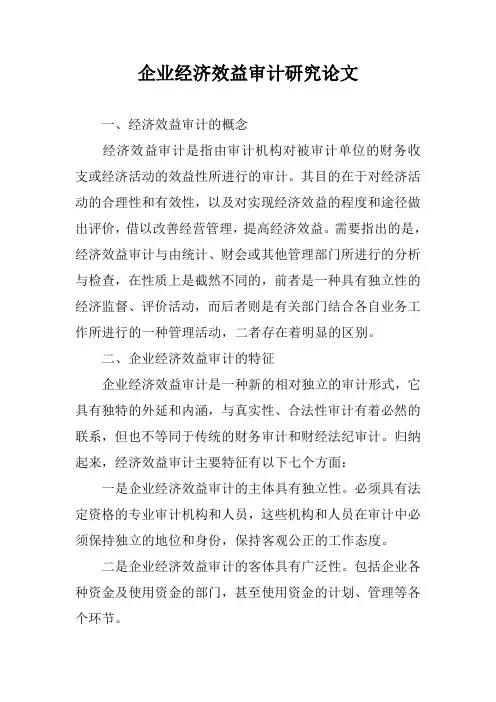 企业经济效益审计研究论文

一、经济效益审计的概念

经济效益审计是指由审计机构对被审计单位的财务收支或经济活动的效益性所进行的审计。其目的在于对经济活动的合理性和有效性，以及对实现经济效益的程度和途径做出评价，借以改善经营管理，提高经济效益。需要指出的是，经济效益审计与由统计、财会或其他管理部门所进行的分析与检查，在性质上是截然不同的，前者是一种具有独立性的经济监督、评价活动，而后者则是有关部门结合各自业务工作所进行的一种管理活动，二者存在着明显的区别。

二、企业经济效益审计的特征

企业经济效益审计是一种新的相对独立的审计形式，它具有独特的外延和内涵，与真实性、合法性审计有着必然的联系，但也不等同于传统的财务审计和财经法纪审计。归纳起来，经济效益审计主要特征有以下七个方面：

一是企业经济效益审计的主体具有独立性。必须具有法定资格的专业审计机构和人员，这些机构和人员在审计中必须保持独立的地位和身份，保持客观公正的工作态度。

二是企业经济效益审计的客体具有广泛性。包括企业各种资金及使用资金的部门，甚至使用资金的计划、管理等各个环节。